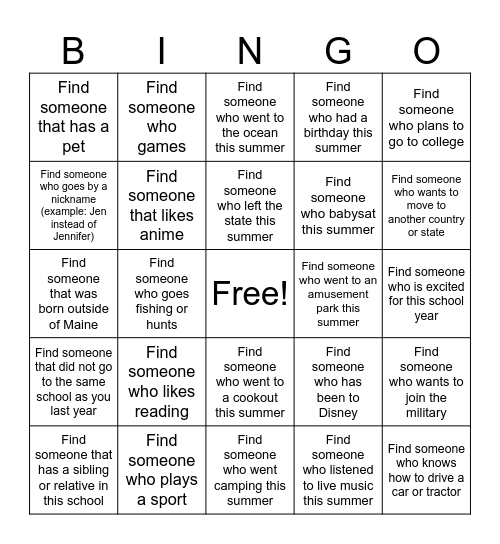 | B | I | N | G | O |
|---|---|---|---|---|
| Find someone that has a pet | Find someone who games | Find someone who went to the ocean this summer | Find someone who had a birthday this summer | Find someone who plans to go to college |
| Find someone who goes by a nickname (example: Jen instead of Jennifer) | Find someone that likes anime | Find someone who left the state this summer | Find someone who babysat this summer | Find someone who wants to move to another country or state |
| Find someone that was born outside of Maine | Find someone who goes fishing or hunts | Free! | Find someone who went to an amusement park this summer | Find someone who is excited for this school year |
| Find someone that did not go to the same school as you last year | Find someone who likes reading | Find someone who went to a cookout this summer | Find someone who has been to Disney | Find someone who wants to join the military |
| Find someone that has a sibling or relative in this school | Find someone who plays a sport | Find someone who went camping this summer | Find someone who listened to live music this summer | Find someone who knows how to drive a car or tractor |